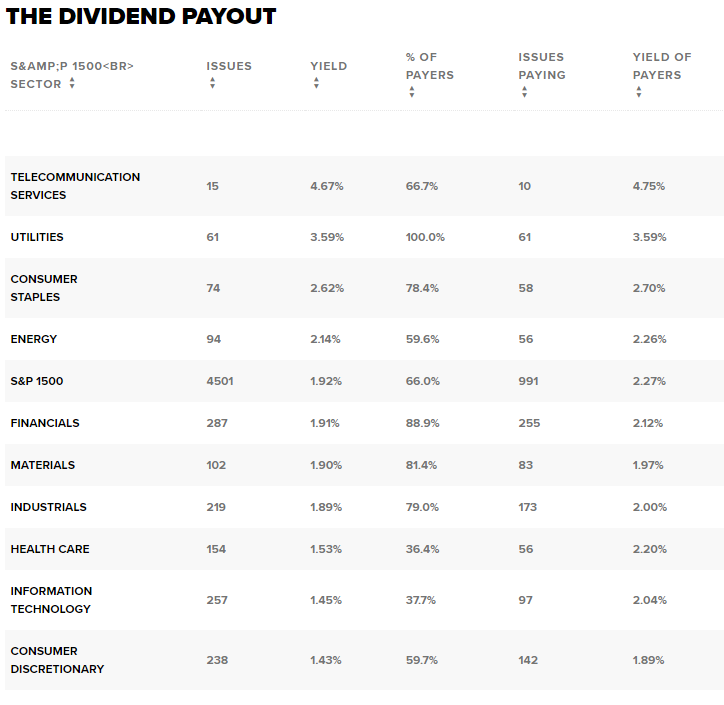 THE DIVIDEND PAYOUT

| S&AMP;P 1500<BR> SECTOR | ISSUES | YIELD | % OF PAYERS | ISSUES PAYING | YIELD OF PAYERS |
|---|---|---|---|---|---|
| TELECOMMUNICATION SERVICES | 15 | 4.67% | 66.7% | 10 | 4.75% |
| UTILITIES | 61 | 3.59% | 100.0% | 61 | 3.59% |
| CONSUMER STAPLES | 74 | 2.62% | 78.4% | 58 | 2.70% |
| ENERGY | 94 | 2.14% | 59.6% | 56 | 2.26% |
| S&P 1500 | 4501 | 1.92% | 66.0% | 991 | 2.27% |
| FINANCIALS | 287 | 1.91% | 88.9% | 255 | 2.12% |
| MATERIALS | 102 | 1.90% | 81.4% | 83 | 1.97% |
| INDUSTRIALS | 219 | 1.89% | 79.0% | 173 | 2.00% |
| HEALTH CARE | 154 | 1.53% | 36.4% | 56 | 2.20% |
| INFORMATION TECHNOLOGY | 257 | 1.45% | 37.7% | 97 | 2.04% |
| CONSUMER DISCRETIONARY | 238 | 1.43% | 59.7% | 142 | 1.89% |